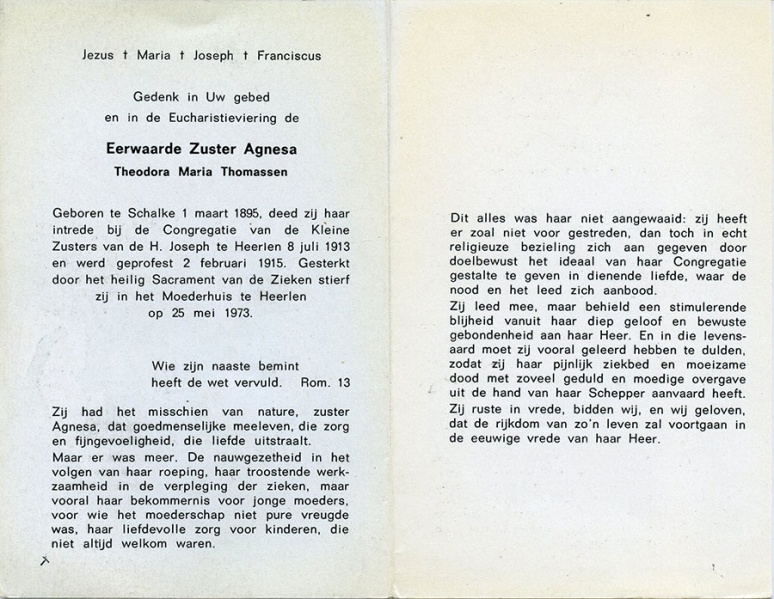 Jezus † Maria † Joseph † Franciscus

Gedenk in Uw gebed
en in de Eucharistieviering de

Eerwaarde Zuster Agnesa

Theodora Maria Thomassen

Geboren te Schalke 1 maart 1895, deed zij haar intrede bij de Congregatie van de Kleine Zusters van de H. Joseph te Heerlen 8 juli 1913 en werd geprofest 2 februari 1915. Gesterkt door het heilig Sacrament van de Zieken stierf zij in het Moederhuis te Heerlen op 25 mei 1973.

Wie zijn naaste bemint
heeft de wet vervuld. Rom. 13

Zij had het misschien van nature, zuster Agnesa, dat goedmenselijke meeleven, die zorg en fijngevoeligheid, die liefde uitstraalt.
Maar er was meer. De nauwgezetheid in het volgen van haar roeping, haar troostende werkzaamheid in de verpleging der zieken, maar vooral haar bekommernis voor jonge moeders, voor wie het moederschap niet pure vreugde was, haar liefdevolle zorg voor kinderen, die niet altijd welkom waren.

Dit alles was haar niet aangewaaid: zij heeft er zoal niet voor gestreden, dan toch in echt religieuze bezieling zich aan gegeven door doelbewust het ideaal van haar Congregatie gestalte te geven in dienende liefde, waar de nood en het leed zich aanbood.
Zij leed mee, maar behield een stimulerende blijheid vanuit haar diep geloof en bewuste gebondenheid aan haar Heer. En in die levensaard moet zij vooral geleerd hebben te dulden, zodat zij haar pijnlijk ziekbed en moeizame dood met zoveel geduld en moedige overgave uit de hand van haar Schepper aanvaard heeft.
Zij ruste in vrede, bidden wij, en wij geloven, dat de rijkdom van zo'n leven zal voortgaan in de eeuwige vrede van haar Heer.